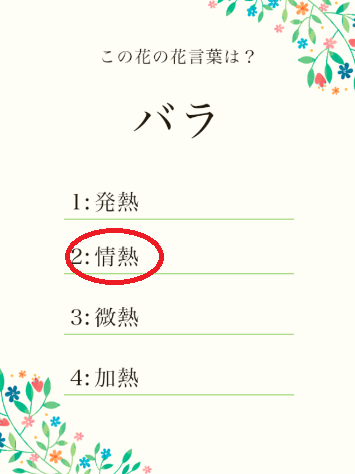 この花の花言葉は？

バラ

1: 発熱

2: 情熱

3: 微熱

4: 加熱